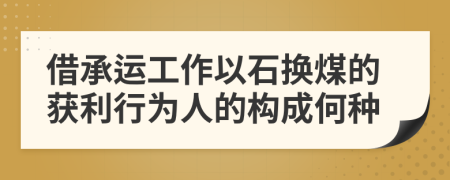 借承运工作以石换煤的获利行为人的构成何种